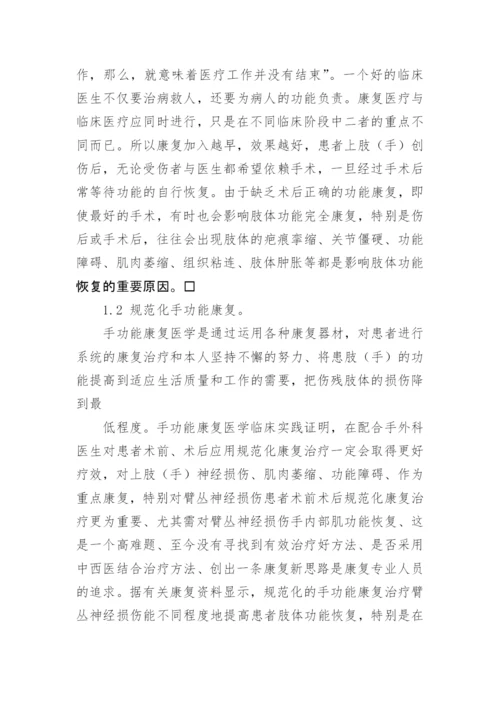 作，那么，就意味着医疗工作并没有结束”。一个好的临床医生不仅要治病救人，还要为病人的功能负责。康复医疗与临床医疗应同时进行，只是在不同临床阶段中二者的重点不同而已。所以康复加入越早，效果越好，患者上肢（手）创伤后，无论受伤者与医生都希望依赖手术，一旦经过手术后常等待功能的自行恢复。由于缺乏术后正确的功能康复，即使最好的手术，有时也会影响肢体功能完全康复，特别是伤后或手术后，往往会出现肢体的疤痕挛缩、关节僵硬、功能障碍、肌肉萎缩、组织粘连、肢体肿胀等都是影响肢体功能恢复的重要原因。□

1.2 规范化手功能康复。

手功能康复医学是通过运用各种康复器材，对患者进行系统的康复治疗和本人坚持不懈的努力、将患肢（手）的功能提高到适应生活质量和工作的需要，把伤残肢体的损伤降到最

低程度。手功能康复医学临床实践证明，在配合手外科医生对患者术前、术后应用规范化康复治疗一定会取得更好疗效，对上肢（手）神经损伤、肌肉萎缩、功能障碍、作为重点康复，特别对臂丛神经损伤患者术前术后规范化康复治疗更为重要、尤其需对臂丛神经损伤手内部肌功能恢复、这是一个高难题、至今没有寻找到有效治疗好方法、是否采用中西医结合治疗方法、创出一条康复新思路是康复专业人员的追求。据有关康复资料显示，规范化的手功能康复治疗臂丛神经损伤能不同程度地提高患者肢体功能恢复，特别是在